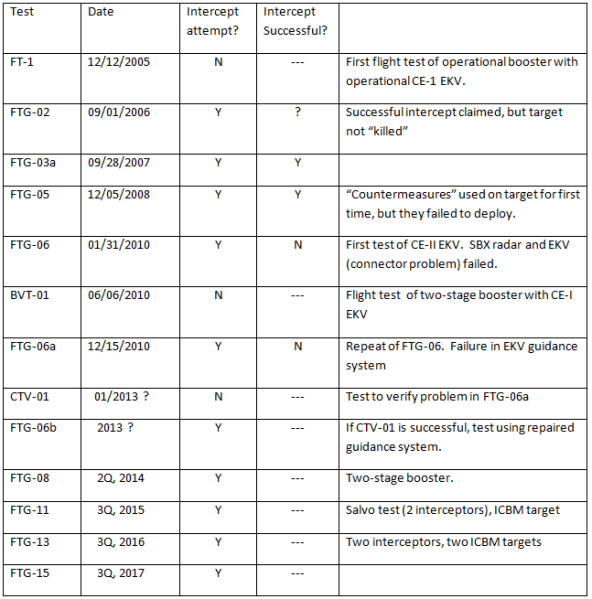 | Test | Date | Intercept attempt? | Intercept Successful? | |
|---|---|---|---|---|
| FT-1 | 12/12/2005 | N | --- | First flight test of operational booster with operational CE-1 EKV. |
| FTG-02 | 09/01/2006 | Y | ? | Successful intercept claimed, but target not “killed” |
| FTG-03a | 09/28/2007 | Y | Y | |
| FTG-05 | 12/05/2008 | Y | Y | “Countermeasures” used on target for first time, but they failed to deploy. |
| FTG-06 | 01/31/2010 | Y | N | First test of CE-II EKV. SBX radar and EKV (connector problem) failed. |
| BVT-01 | 06/06/2010 | N | --- | Flight test of two-stage booster with CE-I EKV |
| FTG-06a | 12/15/2010 | Y | N | Repeat of FTG-06. Failure in EKV guidance system |
| CTV-01 | 01/2013 ? | N | --- | Test to verify problem in FTG-06a |
| FTG-06b | 2013 ? | Y | --- | If CTV-01 is successful, test using repaired guidance system. |
| FTG-08 | 2Q, 2014 | Y | --- | Two-stage booster. |
| FTG-11 | 3Q, 2015 | Y | --- | Salvo test (2 interceptors), ICBM target |
| FTG-13 | 3Q, 2016 | Y | --- | Two interceptors, two ICBM targets |
| FTG-15 | 3Q, 2017 | Y | --- | |